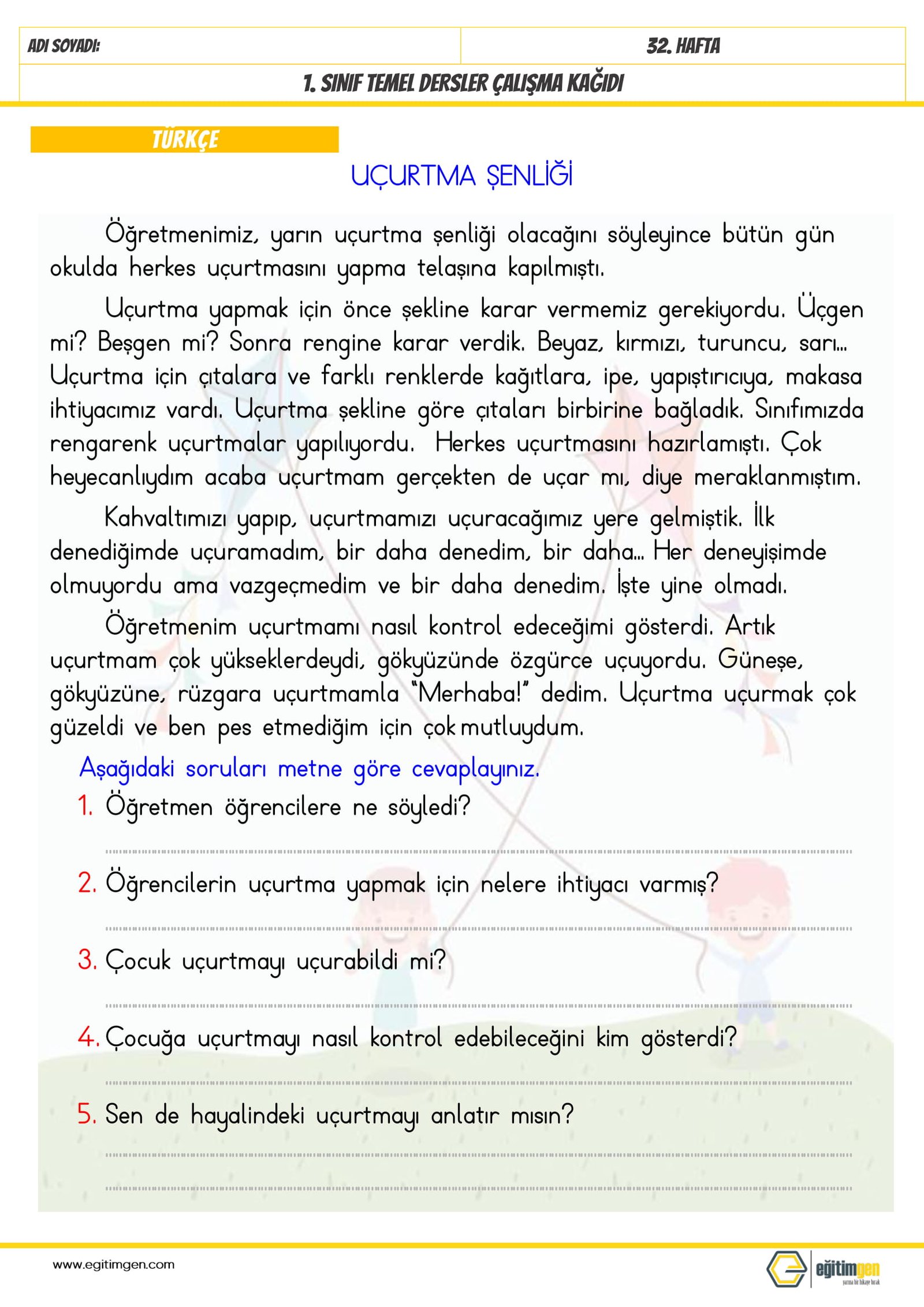 ADI SOYADI: 32. HAFTA

1. SINIF TEMEL DERSLER ÇALIŞMA KAĞIDI

TÜRKÇE

UÇURTMA ŞENLİĞİ

Öğretmenimiz, yarın uçurtma şenliği olacağını söyleyince bütün gün okulda herkes uçurtmasını yapma telaşına kapılmıştı.

Uçurtma yapmak için önce şekline karar vermemiz gerekiyordu. Üçgen mi? Beşgen mi? Sonra rengine karar verdik. Beyaz, kırmızı, turuncu, sarı... Uçurtma için çıtalara ve farklı renklerde kağıtlara, ipe, yapıştırıcıya, makasa ihtiyacımız vardı. Uçurtma şekline göre çıtaları birbirine bağladık. Sınıfımızda rengarenk uçurtmalar yapılıyordu. Herkes uçurtmasını hazırlamıştı. Çok heyecanlıydım acaba uçurtmam gerçekten de uçar mı, diye meraklanmıştım.

Kahvaltımızı yapıp, uçurtmamızı uçuracağımız yere gelmiştik. İlk denediğimde uçuramadım, bir daha denedim, bir daha... Her deneyişimde olmuyordu ama vazgeçmedim ve bir daha denedim. İşte yine olmadı.

Öğretmenim uçurtmamı nasıl kontrol edeceğimi gösterdi. Artık uçurtmam çok yükseklerdeydi, gökyüzünde özgürce uçuyordu. Güneşe, gökyüzüne, rüzgara uçurtmamla "Merhaba!" dedim. Uçurtma uçurmak çok güzeldi ve ben pes etmediğim için çok mutluydum.

Aşağıdaki soruları metne göre cevaplayınız.

1. Öğretmen öğrencilere ne söyledi?

____

2. Öğrencilerin uçurtma yapmak için nelere ihtiyacı varmış?

____

3. Çocuk uçurtmayı uçurabildi mi?

____

4. Çocuğa uçurtmayı nasıl kontrol edebileceğini kim gösterdi?

____

5. Sen de hayalindeki uçurtmayı anlatır mısın?

____

____

www.egitimgen.com

eğitimgen